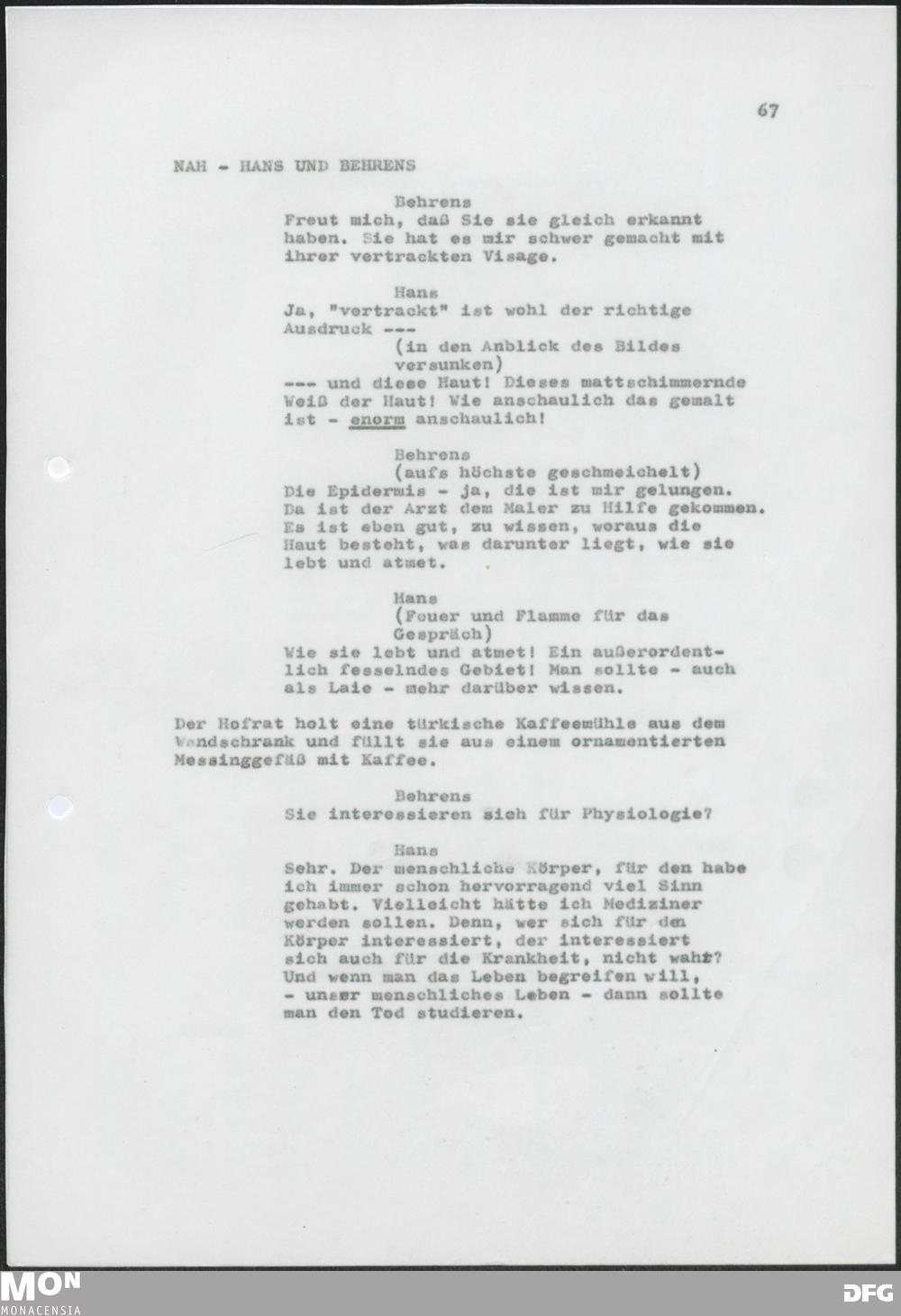 67

NAH - HANS UND BEHRENS

Behrens
Freut mich, daß Sie sie gleich erkannt haben. Sie hat es mir schwer gemacht mit ihrer vertrackten Visage.

Hans
Ja, "vertrackt" ist wohl der richtige Ausdruck ---
(in den Anblick des Bildes versunken)
--- und diese Haut! Dieses mattschimmernde Weiß der Haut! Wie anschaulich das gemalt ist - enorm anschaulich!

Behrens
(aufs höchste geschmeichelt)
Die Epidermis - ja, die ist mir gelungen. Da ist der Arzt dem Maler zu Hilfe gekommen. Es ist eben gut, zu wissen, woraus die Haut besteht, was darunter liegt, wie sie lebt und atmet.

Hans
(Feuer und Flamme für das Gespräch)
Wie sie lebt und atmet! Ein außerordentlich fesselndes Gebiet! Man sollte - auch als Laie - mehr darüber wissen.

Der Hofrat holt eine türkische Kaffeemühle aus dem Wandschrank und füllt sie aus einem ornamentierten Messinggefäß mit Kaffee.

Behrens
Sie interessieren sich für Physiologie?

Hans
Sehr. Der menschliche Körper, für den habe ich immer schon hervorragend viel Sinn gehabt. Vielleicht hätte ich Mediziner werden sollen. Denn, wer sich für den Körper interessiert, der interessiert sich auch für die Krankheit, nicht wahr? Und wenn man das Leben begreifen will, - unser menschliches Leben - dann sollte man den Tod studieren.

MON
MONACENSIA

DFG